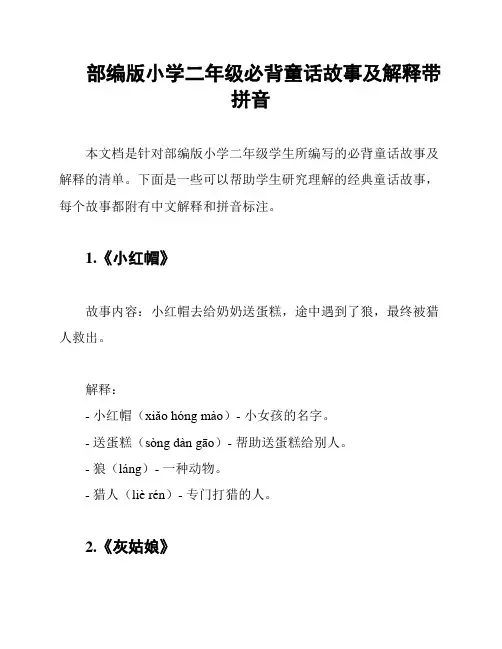 部编版小学二年级必背童话故事及解释带拼音

本文档是针对部编版小学二年级学生所编写的必背童话故事及解释的清单。下面是一些可以帮助学生研究理解的经典童话故事，每个故事都附有中文解释和拼音标注。

1.《小红帽》

故事内容：小红帽去给奶奶送蛋糕，途中遇到了狼，最终被猎人救出。

解释：
- 小红帽（xiǎo hóng mào）- 小女孩的名字。
- 送蛋糕（sòng dàn gāo）- 帮助送蛋糕给别人。
- 狼（láng）- 一种动物。
- 猎人（liè rén）- 专门打猎的人。

2.《灰姑娘》